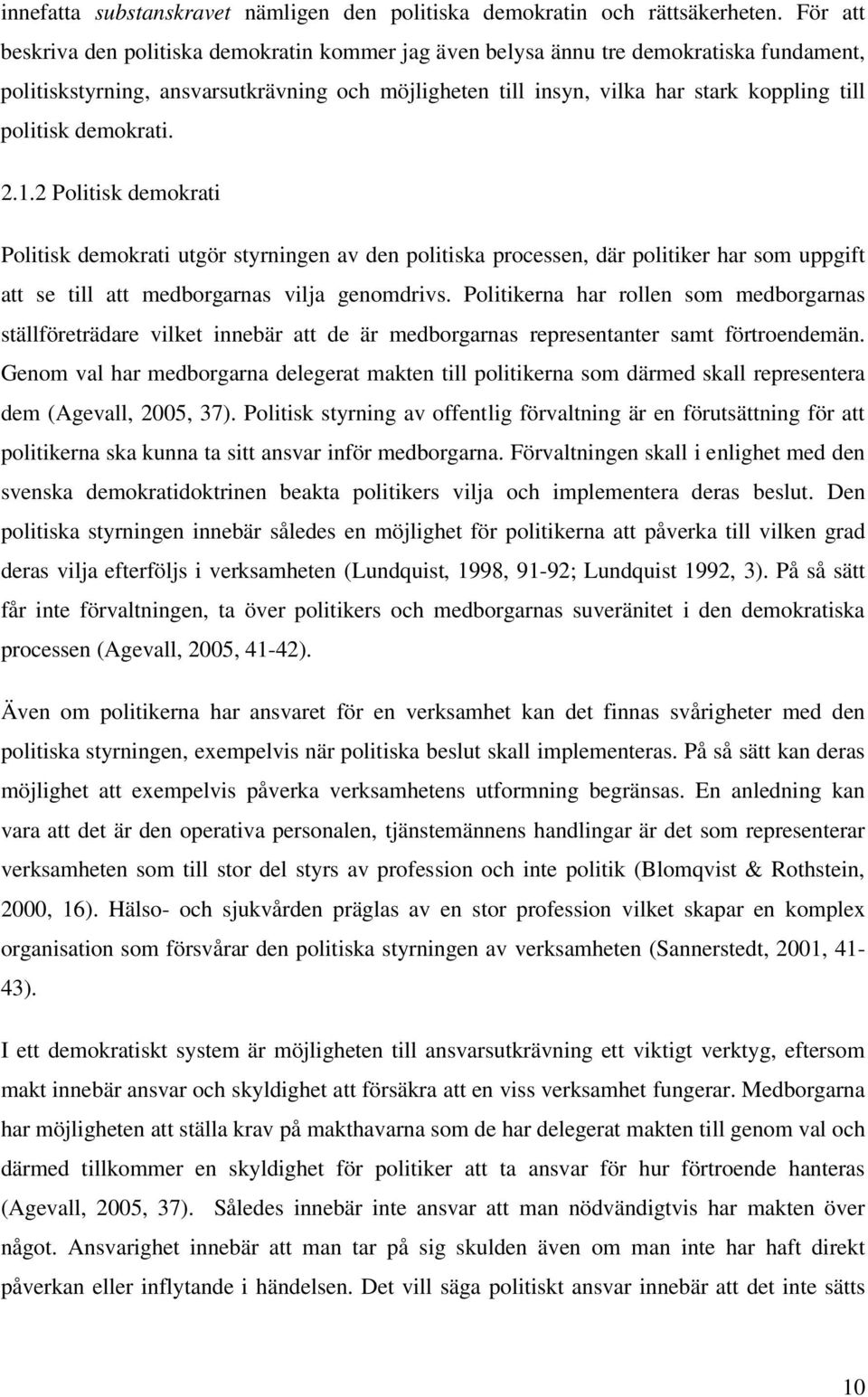 innefatta substanskravet nämligen den politiska demokratin och rättsäkerheten. För att beskriva den politiska demokratin kommer jag även belysa ännu tre demokratiska fundament, politiskstyrning, ansvarsutkrävning och möjligheten till insyn, vilka har stark koppling till politisk demokrati.

2.1.2 Politisk demokrati

Politisk demokrati utgör styrningen av den politiska processen, där politiker har som uppgift att se till att medborgarnas vilja genomdrivs. Politikerna har rollen som medborgarnas ställföreträdare vilket innebär att de är medborgarnas representanter samt förtroendemän. Genom val har medborgarna delegerat makten till politikerna som därmed skall representera dem (Agevall, 2005, 37). Politisk styrning av offentlig förvaltning är en förutsättning för att politikerna ska kunna ta sitt ansvar inför medborgarna. Förvaltningen skall i enlighet med den svenska demokratidoktrinen beakta politikers vilja och implementera deras beslut. Den politiska styrningen innebär således en möjlighet för politikerna att påverka till vilken grad deras vilja efterföljs i verksamheten (Lundquist, 1998, 91-92; Lundquist 1992, 3). På så sätt får inte förvaltningen, ta över politikers och medborgarnas suveränitet i den demokratiska processen (Agevall, 2005, 41-42).

Även om politikerna har ansvaret för en verksamhet kan det finnas svårigheter med den politiska styrningen, exempelvis när politiska beslut skall implementeras. På så sätt kan deras möjlighet att exempelvis påverka verksamhetens utformning begränsas. En anledning kan vara att det är den operativa personalen, tjänstemännens handlingar är det som representerar verksamheten som till stor del styrs av profession och inte politik (Blomqvist & Rothstein, 2000, 16). Hälso- och sjukvården präglas av en stor profession vilket skapar en komplex organisation som försvårar den politiska styrningen av verksamheten (Sannerstedt, 2001, 41-43).

I ett demokratiskt system är möjligheten till ansvarsutkrävning ett viktigt verktyg, eftersom makt innebär ansvar och skyldighet att försäkra att en viss verksamhet fungerar. Medborgarna har möjligheten att ställa krav på makthavarna som de har delegerat makten till genom val och därmed tillkommer en skyldighet för politiker att ta ansvar för hur förtroende hanteras (Agevall, 2005, 37). Således innebär inte ansvar att man nödvändigtvis har makten över något. Ansvarighet innebär att man tar på sig skulden även om man inte har haft direkt påverkan eller inflytande i händelsen. Det vill säga politiskt ansvar innebär att det inte sätts

10